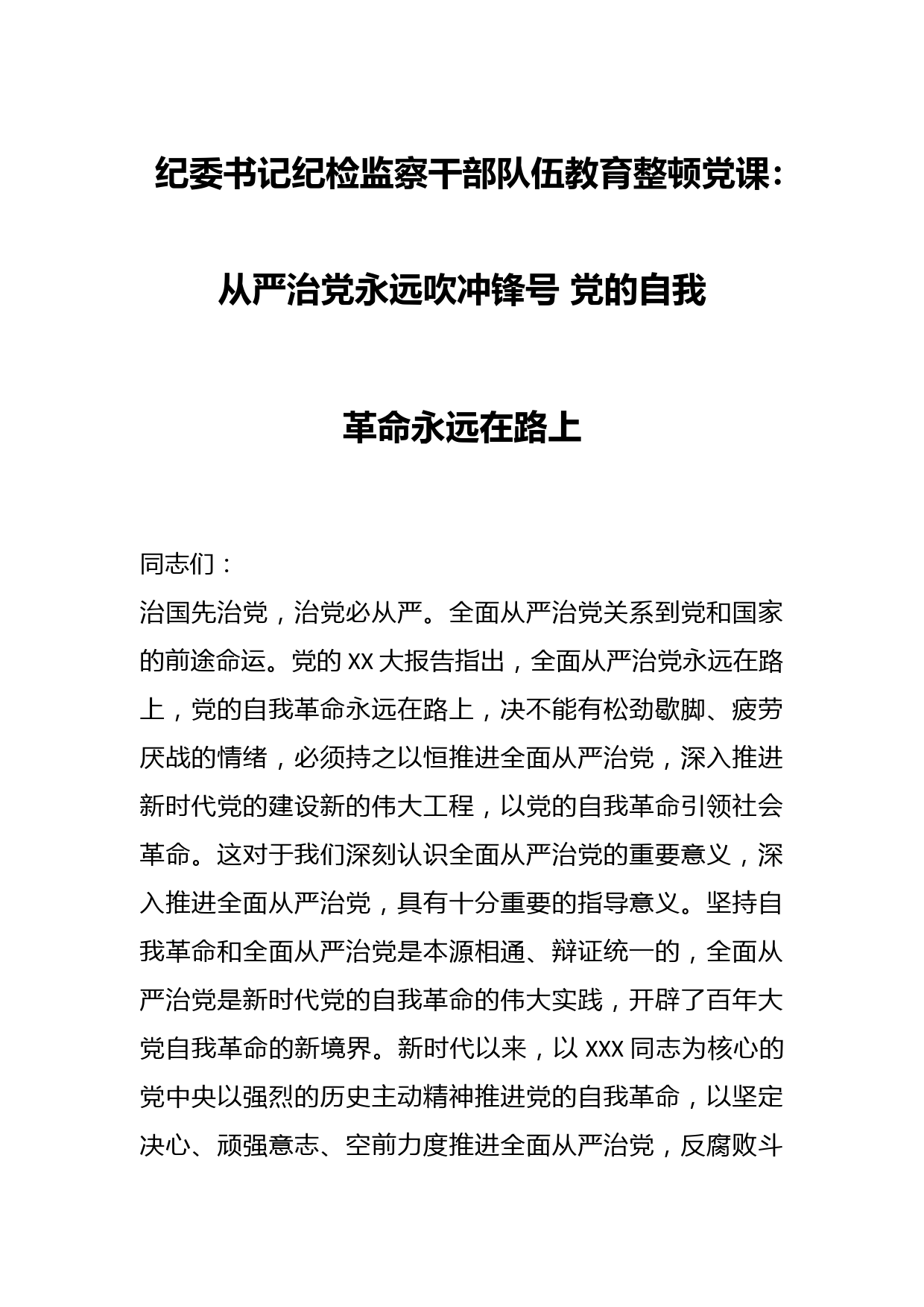 纪委书记纪检监察干部队伍教育整顿党课：从严治党永远吹冲锋号 党的自我革命永远在路上

同志们：

治国先治党，治党必从严。全面从严治党关系到党和国家的前途命运。党的 XX 大报告指出，全面从严治党永远在路上，党的自我革命永远在路上，决不能有松劲歇脚、疲劳厌战的情绪，必须持之以恒推进全面从严治党，深入推进新时代党的建设新的伟大工程，以党的自我革命引领社会革命。这对于我们深刻认识全面从严治党的重要意义，深入推进全面从严治党，具有十分重要的指导意义。坚持自我革命和全面从严治党是本源相通、辩证统一的，全面从严治党是新时代党的自我革命的伟大实践，开辟了百年大党自我革命的新境界。新时代以来，以 XXX 同志为核心的党中央以强烈的历史主动精神推进党的自我革命，以坚定决心、顽强意志、空前力度推进全面从严治党，反腐败斗